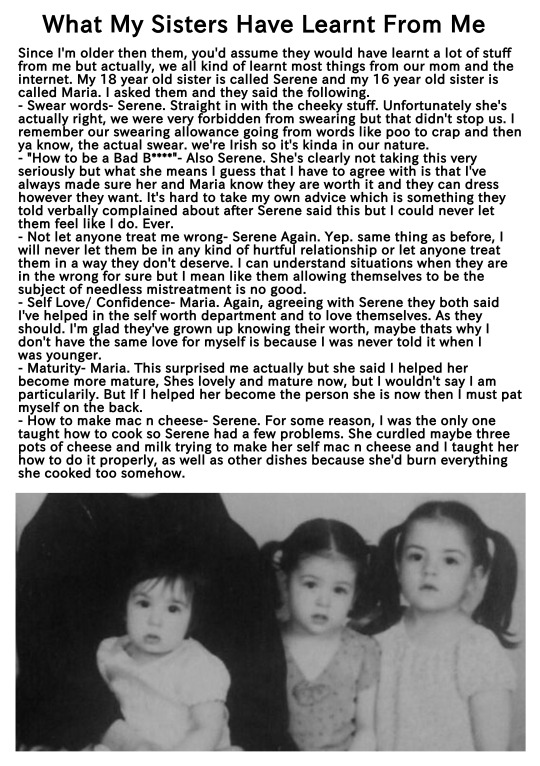 What My Sisters Have Learnt From Me

Since I'm older then them, you'd assume they would have learnt a lot of stuff from me but actually, we all kind of learnt most things from our mom and the internet. My 18 year old sister is called Serene and my 16 year old sister is called Maria. I asked them and they said the following.
- Swear words- Serene. Straight in with the cheeky stuff. Unfortunately she's actually right, we were very forbidden from swearing but that didn't stop us. I remember our swearing allowance going from words like poo to crap and then ya know, the actual swear. we're Irish so it's kinda in our nature.
- "How to be a Bad B****"- Also Serene. She's clearly not taking this very seriously but what she means I guess that I have to agree with is that I've always made sure her and Maria know they are worth it and they can dress however they want. It's hard to take my own advice which is something they told verbally complained about after Serene said this but I could never let them feel like I do. Ever.
- Not let anyone treat me wrong- Serene Again. Yep. same thing as before, I will never let them be in any kind of hurtful relationship or let anyone treat them in a way they don't deserve. I can understand situations when they are in the wrong for sure but I mean like them allowing themselves to be the subject of needless mistreatment is no good.
- Self Love/ Confidence- Maria. Again, agreeing with Serene they both said I've helped in the self worth department and to love themselves. As they should. I'm glad they've grown up knowing their worth, maybe thats why I don't have the same love for myself is because I was never told it when I was younger.
- Maturity- Maria. This surprised me actually but she said I helped her become more mature, Shes lovely and mature now, but I wouldn't say I am particularily. But If I helped her become the person she is now then I must pat myself on the back.
- How to make mac n cheese- Serene. For some reason, I was the only one taught how to cook so Serene had a few problems. She curdled maybe three pots of cheese and milk trying to make her self mac n cheese and I taught her how to do it properly, as well as other dishes because she'd burn everything she cooked too somehow.